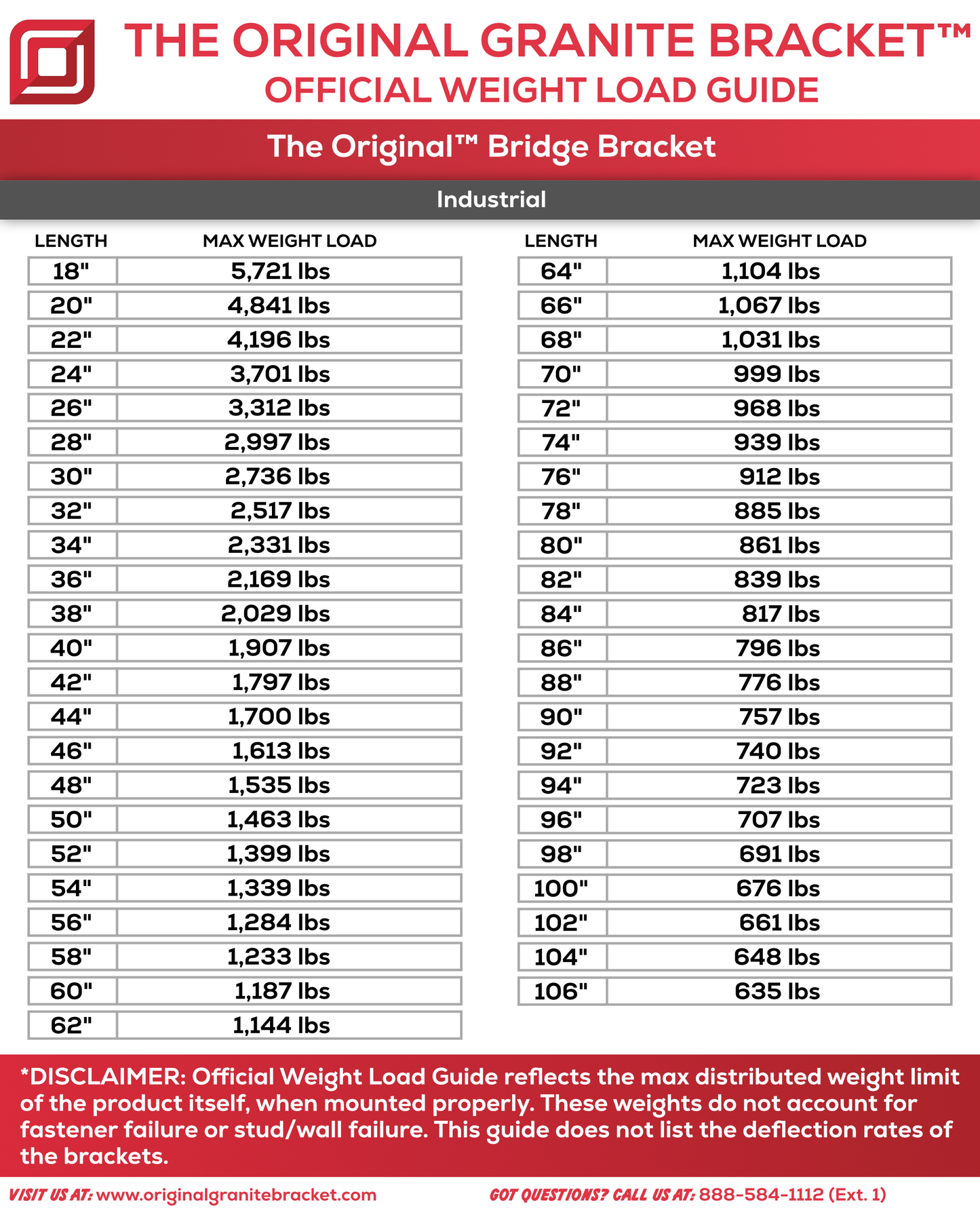 THE ORIGINAL GRANITE BRACKET™
OFFICIAL WEIGHT LOAD GUIDE

The Original™ Bridge Bracket

Industrial

| LENGTH | MAX WEIGHT LOAD |
|---|---|
| 18" | 5,721 lbs |
| 20" | 4,841 lbs |
| 22" | 4,196 lbs |
| 24" | 3,701 lbs |
| 26" | 3,312 lbs |
| 28" | 2,997 lbs |
| 30" | 2,736 lbs |
| 32" | 2,517 lbs |
| 34" | 2,331 lbs |
| 36" | 2,169 lbs |
| 38" | 2,029 lbs |
| 40" | 1,907 lbs |
| 42" | 1,797 lbs |
| 44" | 1,700 lbs |
| 46" | 1,613 lbs |
| 48" | 1,535 lbs |
| 50" | 1,463 lbs |
| 52" | 1,399 lbs |
| 54" | 1,339 lbs |
| 56" | 1,284 lbs |
| 58" | 1,233 lbs |
| 60" | 1,187 lbs |
| 62" | 1,144 lbs |

| LENGTH | MAX WEIGHT LOAD |
|---|---|
| 64" | 1,104 lbs |
| 66" | 1,067 lbs |
| 68" | 1,031 lbs |
| 70" | 999 lbs |
| 72" | 968 lbs |
| 74" | 939 lbs |
| 76" | 912 lbs |
| 78" | 885 lbs |
| 80" | 861 lbs |
| 82" | 839 lbs |
| 84" | 817 lbs |
| 86" | 796 lbs |
| 88" | 776 lbs |
| 90" | 757 lbs |
| 92" | 740 lbs |
| 94" | 723 lbs |
| 96" | 707 lbs |
| 98" | 691 lbs |
| 100" | 676 lbs |
| 102" | 661 lbs |
| 104" | 648 lbs |
| 106" | 635 lbs |

*DISCLAIMER: Official Weight Load Guide reflects the max distributed weight limit of the product itself, when mounted properly. These weights do not account for fastener failure or stud/wall failure. This guide does not list the deflection rates of the brackets.

VISIT US AT: www.originalgranitebracket.com GOT QUESTIONS? CALL US AT: 888-584-1112 (Ext. 1)